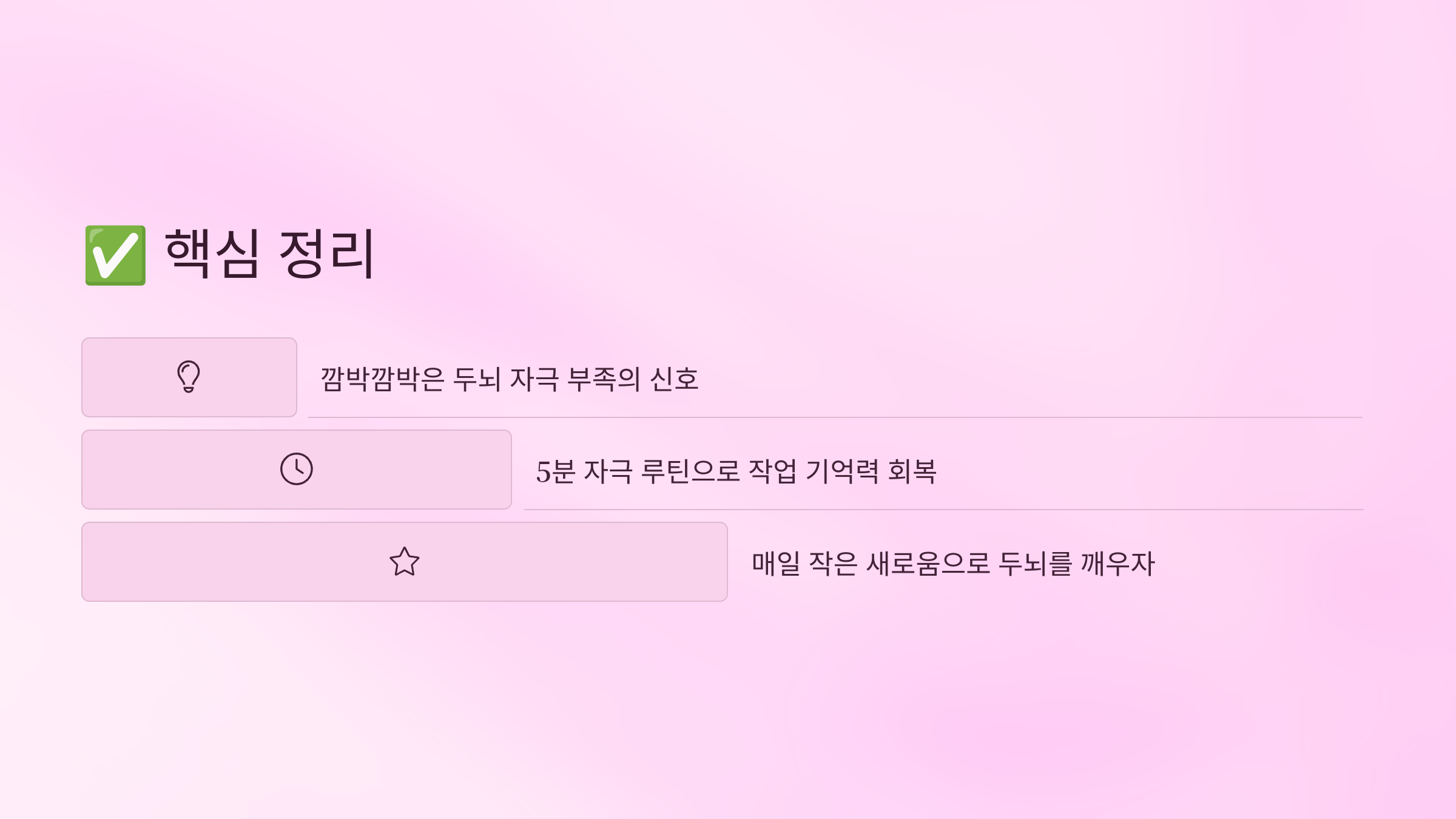 ✅ 핵심 정리

깜박깜박은 두뇌 자극 부족의 신호

5분 자극 루틴으로 작업 기억력 회복

매일 작은 새로움으로 두뇌를 깨우자